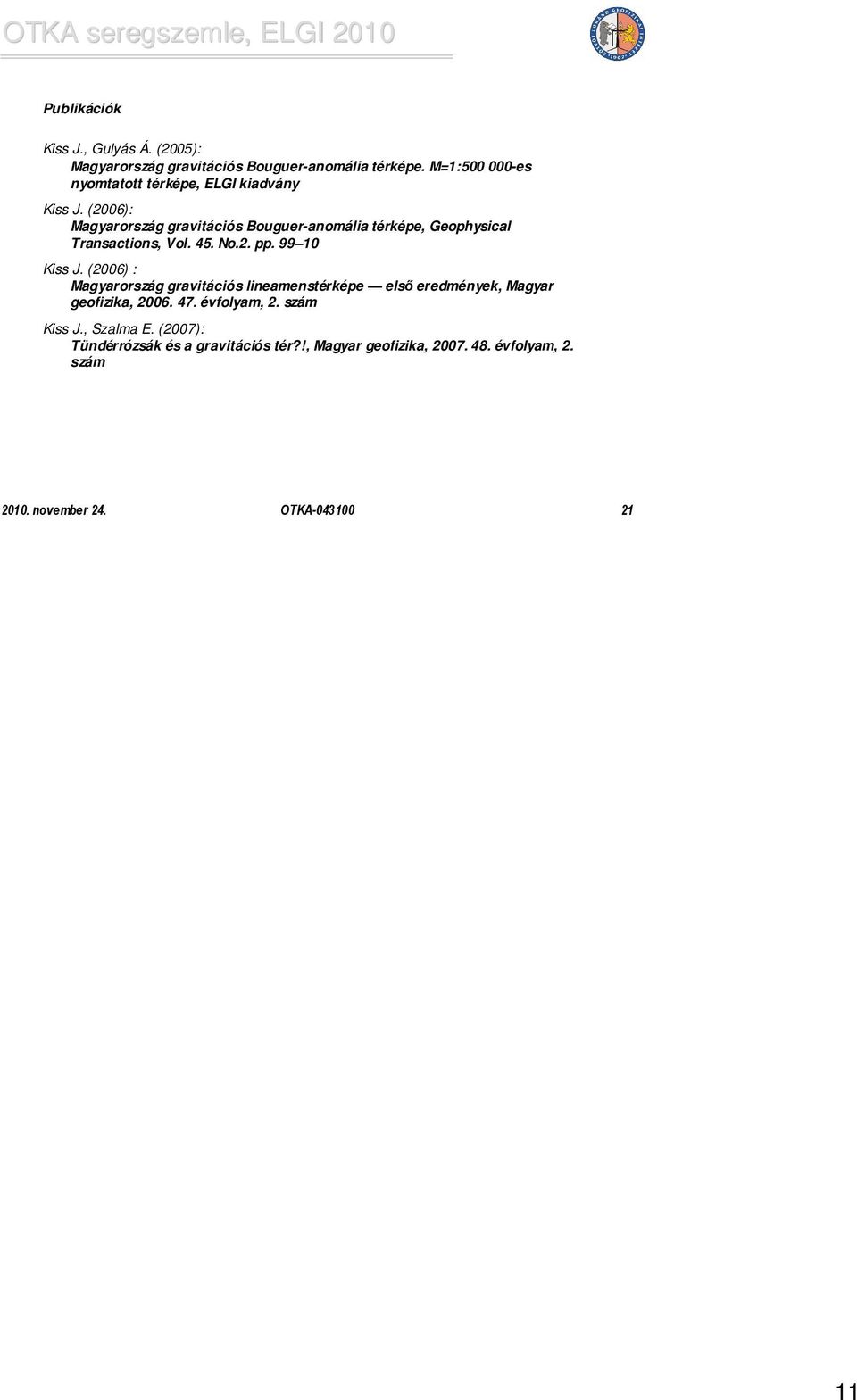 OTKA seregszemle, ELGI 2010

Publikációk

Kiss J., Gulyás Á. (2005):
Magyarország gravitációs Bouguer-anomália térképe. M=1:500 000-es nyomtatott térképe, ELGI kiadvány

Kiss J. (2006):
Magyarország gravitációs Bouguer-anomália térképe, Geophysical Transactions, Vol. 45. No.2. pp. 99–10

Kiss J. (2006) :
Magyarország gravitációs lineamenstérképe — első eredmények, Magyar geofizika, 2006. 47. évfolyam, 2. szám

Kiss J., Szalma E. (2007):
Tündérrózsák és a gravitációs tér?!, Magyar geofizika, 2007. 48. évfolyam, 2. szám

2010. november 24. OTKA-043100 21

11